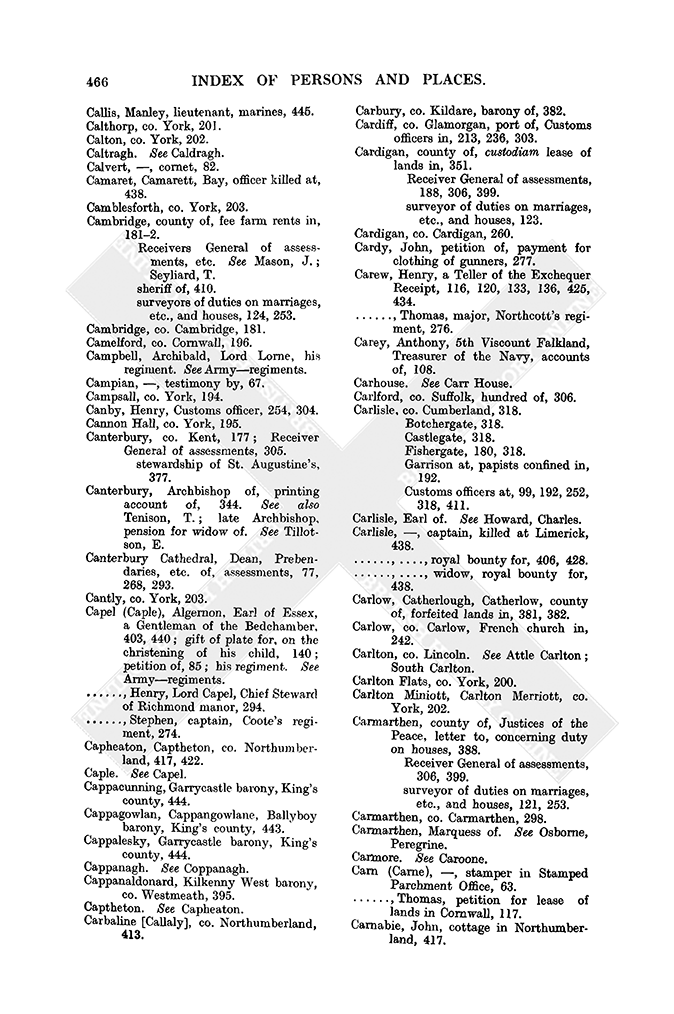 466 INDEX OF PERSONS AND PLACES.

Callis, Manley, lieutenant, marines, 445.
Calthorp, co. York, 201.
Calton, co. York, 202.
Caltragh. See Caldragh.
Calvert, —, cornet, 82.
Camaret, Camarett, Bay, officer killed at, 438.
Camblesforth, co. York, 203.
Cambridge, county of, fee farm rents in, 181–2.
Receivers General of assessments, etc. See Mason, J.; Seyliard, T.
sheriff of, 410.
surveyors of duties on marriages, etc., and houses, 124, 253.
Cambridge, co. Cambridge, 181.
Camelford, co. Cornwall, 196.
Campbell, Archibald, Lord Lorne, his regiment. See Army—regiments.
Campian, —, testimony by, 67.
Campsall, co. York, 194.
Canby, Henry, Customs officer, 254, 304.
Cannon Hall, co. York, 195.
Canterbury, co. Kent, 177; Receiver General of assessments, 305.
stewardship of St. Augustine's, 377.
Canterbury, Archbishop of, printing account of, 344. See also Tenison, T.; late Archbishop, pension for widow of. See Tillotson, E.
Canterbury Cathedral, Dean, Prebendaries, etc. of, assessments, 77, 268, 293.
Cantly, co. York, 203.
Capel (Caple), Algernon, Earl of Essex, a Gentleman of the Bedchamber, 403, 440; gift of plate for, on the christening of his child, 140; petition of, 85; his regiment. See Army—regiments.
......, Henry, Lord Capel, Chief Steward of Richmond manor, 294.
......, Stephen, captain, Coote's regiment, 274.
Capheaton, Captheton, co. Northumberland, 417, 422.
Caple. See Capel.
Cappacunning, Garrycastle barony, King's county, 444.
Cappagowlan, Cappangowlane, Ballyboy barony, King's county, 443.
Cappalesky, Garrycastle barony, King's county, 444.
Cappanagh. See Coppanagh.
Cappanaldonard, Kilkenny West barony, co. Westmeath, 395.
Captheton. See Capheaton.
Carbaline [Callaly], co. Northumberland, 413.

Carbury, co. Kildare, barony of, 382.
Cardiff, co. Glamorgan, port of, Customs officers in, 213, 236, 303.
Cardigan, county of, custodiam lease of lands in, 351.
Receiver General of assessments, 188, 306, 399.
surveyor of duties on marriages, etc., and houses, 123.
Cardigan, co. Cardigan, 260.
Cardy, John, petition of, payment for clothing of gunners, 277.
Carew, Henry, a Teller of the Exchequer Receipt, 116, 120, 133, 136, 425, 434.
......, Thomas, major, Northcott's regiment, 276.
Carey, Anthony, 5th Viscount Falkland, Treasurer of the Navy, accounts of, 108.
Carhouse. See Carr House.
Carlford, co. Suffolk, hundred of, 306.
Carlisle, co. Cumberland, 318.
Botchergate, 318.
Castlegate, 318.
Fishergate, 180, 318.
Garrison at, papists confined in, 192.
Customs officers at, 99, 192, 252, 318, 411.
Carlisle, Earl of. See Howard, Charles.
Carlisle, —, captain, killed at Limerick, 438.
......, ...., royal bounty for, 406, 428.
......, ...., widow, royal bounty for, 438.
Carlow, Catherlough, Catherlow, county of, forfeited lands in, 381, 382.
Carlow, co. Carlow, French church in, 242.
Carlton, co. Lincoln. See Attle Carlton; South Carlton.
Carlton Flats, co. York, 200.
Carlton Miniott, Carlton Merriott, co. York, 202.
Carmarthen, county of, Justices of the Peace, letter to, concerning duty on houses, 388.
Receiver General of assessments, 306, 399.
surveyor of duties on marriages, etc., and houses, 121, 253.
Carmarthen, co. Carmarthen, 298.
Carmarthen, Marquess of. See Osborne, Peregrine.
Carmore. See Caroone.
Carn (Carne), —, stamper in Stamped Parchment Office, 63.
......, Thomas, petition for lease of lands in Cornwall, 117.
Carnabie, John, cottage in Northumberland, 417.